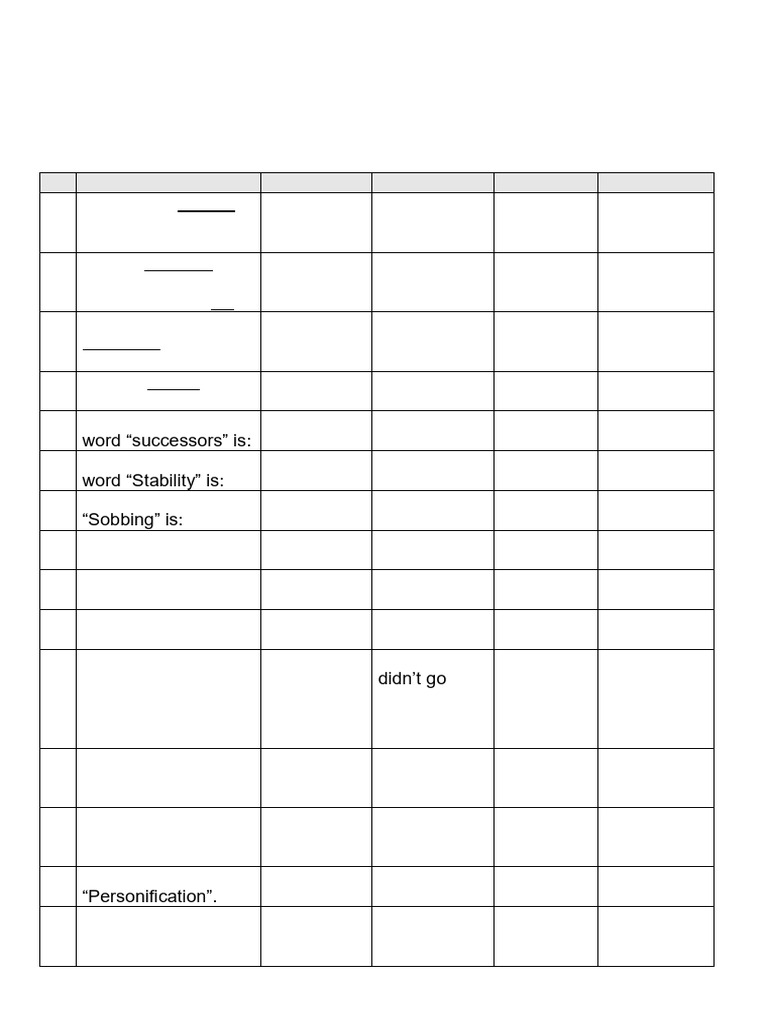 | | | | | | |
|---|---|---|---|---|---|
| | | | | | |
| | | | | | |
| | | | | | |
| | | | | | |
| | word “successors” is: | | | | |
| | word “Stability” is: | | | | |
| | “Sobbing” is: | | | | |
| | | | | | |
| | | | | | |
| | | | | | |
| | | | didn’t go | | |
| | | | | | |
| | | | | | |
| | “Personification”. | | | | |
| | | | | | |